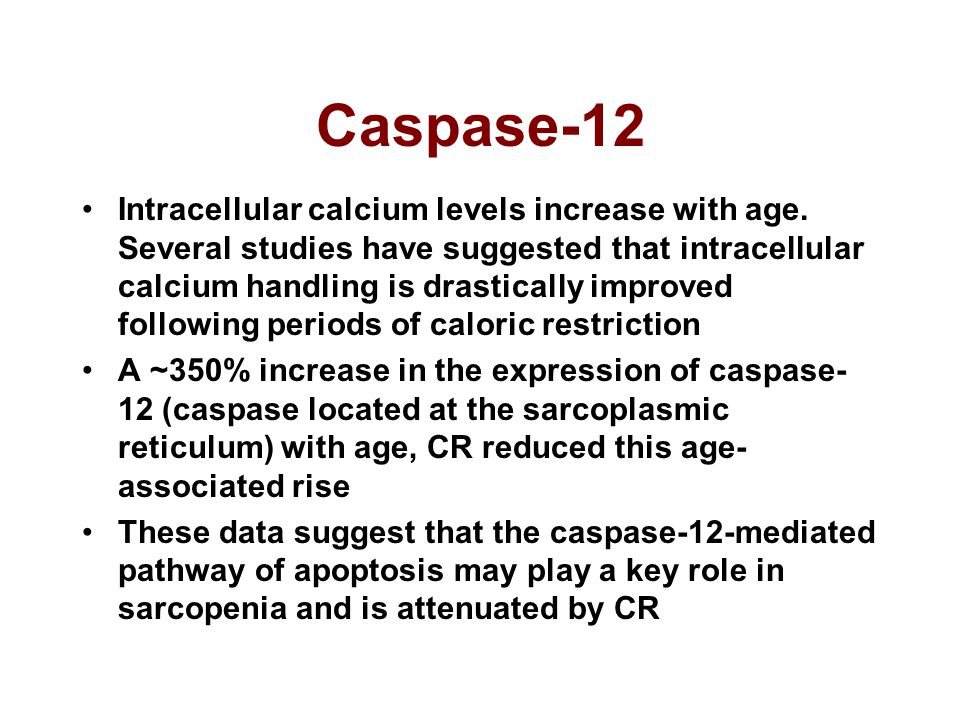 Caspase-12

• Intracellular calcium levels increase with age. Several studies have suggested that intracellular calcium handling is drastically improved following periods of caloric restriction
• A ~350% increase in the expression of caspase-12 (caspase located at the sarcoplasmic reticulum) with age, CR reduced this age-associated rise
• These data suggest that the caspase-12-mediated pathway of apoptosis may play a key role in sarcopenia and is attenuated by CR